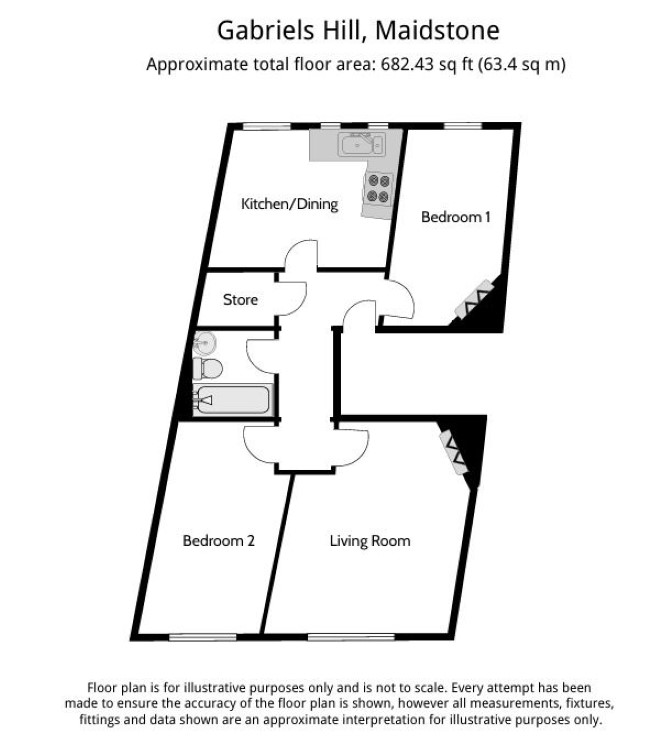 Gabriels Hill, Maidstone
Approximate total floor area: 682.43 sq ft (63.4 sq m)

Kitchen/Dining

Bedroom 1

Store

Bedroom 2

Living Room

Floor plan is for illustrative purposes only and is not to scale. Every attempt has been made to ensure the accuracy of the floor plan is shown, however all measurements, fixtures, fittings and data shown are an approximate interpretation for illustrative purposes only.